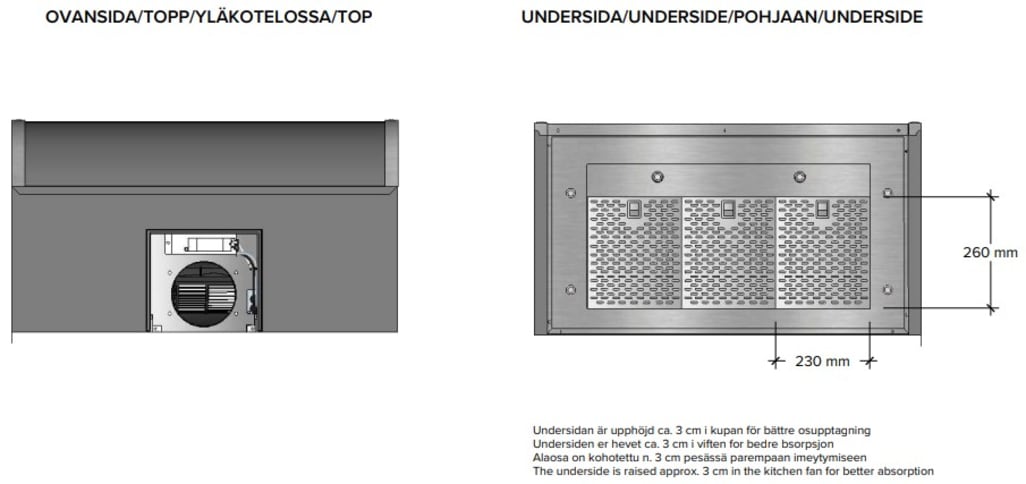 OVANSIDA/TOPP/YLÄKOTELOSSA/TOP

UNDERSIDA/UNDERSIDE/POHJAAN/UNDERSIDE

260 mm

230 mm

Undersidan är upphöjd ca. 3 cm i kupan för bättre osupptagning
Undersiden er hevet ca. 3 cm i viften for bedre bsorpsjon
Alaosa on kohotettu n. 3 cm pesässä parempaan imeytymiseen
The underside is raised approx. 3 cm in the kitchen fan for better absorption